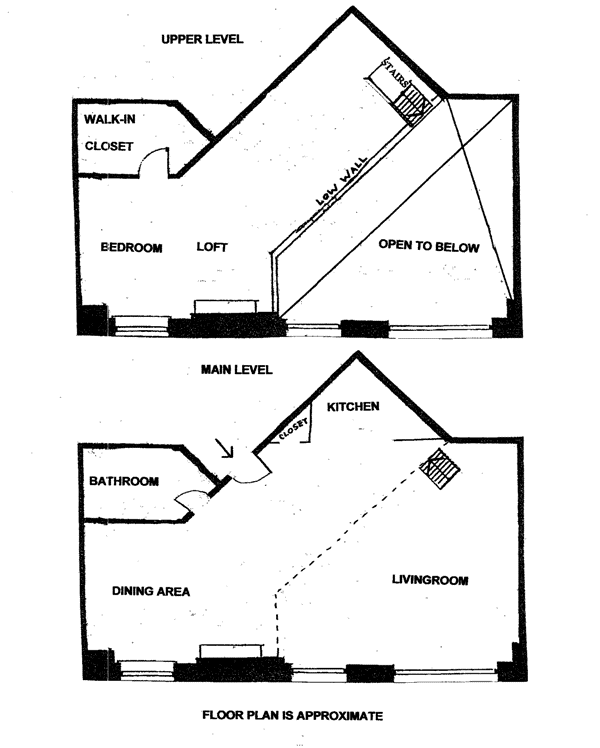 UPPER LEVEL

STAIRS

WALK-IN

CLOSET

LOW WALL

BEDROOM

LOFT

OPEN TO BELOW

MAIN LEVEL

KITCHEN

CLOSET

BATHROOM

DINING AREA

LIVINGROOM

FLOOR PLAN IS APPROXIMATE